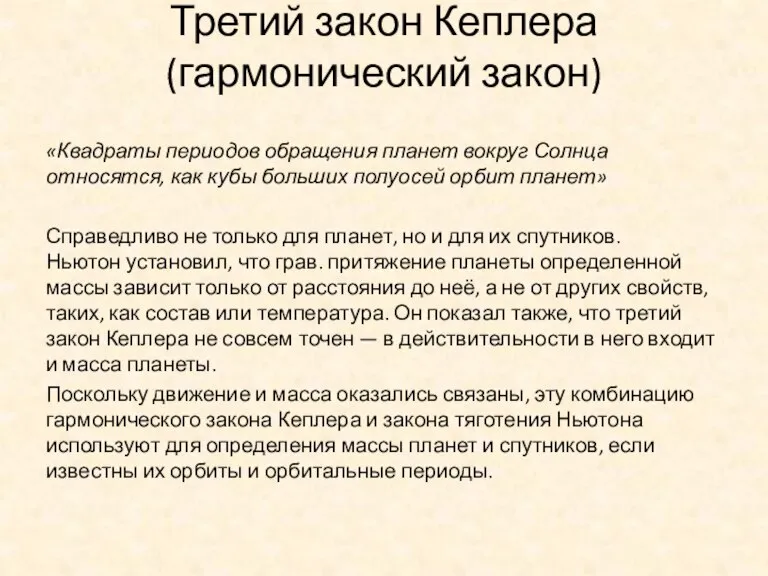 Третий закон Кеплера (гармонический закон)

«Квадраты периодов обращения планет вокруг Солнца относятся, как кубы больших полуосей орбит планет»

Справедливо не только для планет, но и для их спутников. Ньютон установил, что грав. притяжение планеты определенной массы зависит только от расстояния до неё, а не от других свойств, таких, как состав или температура. Он показал также, что третий закон Кеплера не совсем точен — в действительности в него входит и масса планеты.

Поскольку движение и масса оказались связаны, эту комбинацию гармонического закона Кеплера и закона тяготения Ньютона используют для определения массы планет и спутников, если известны их орбиты и орбитальные периоды.